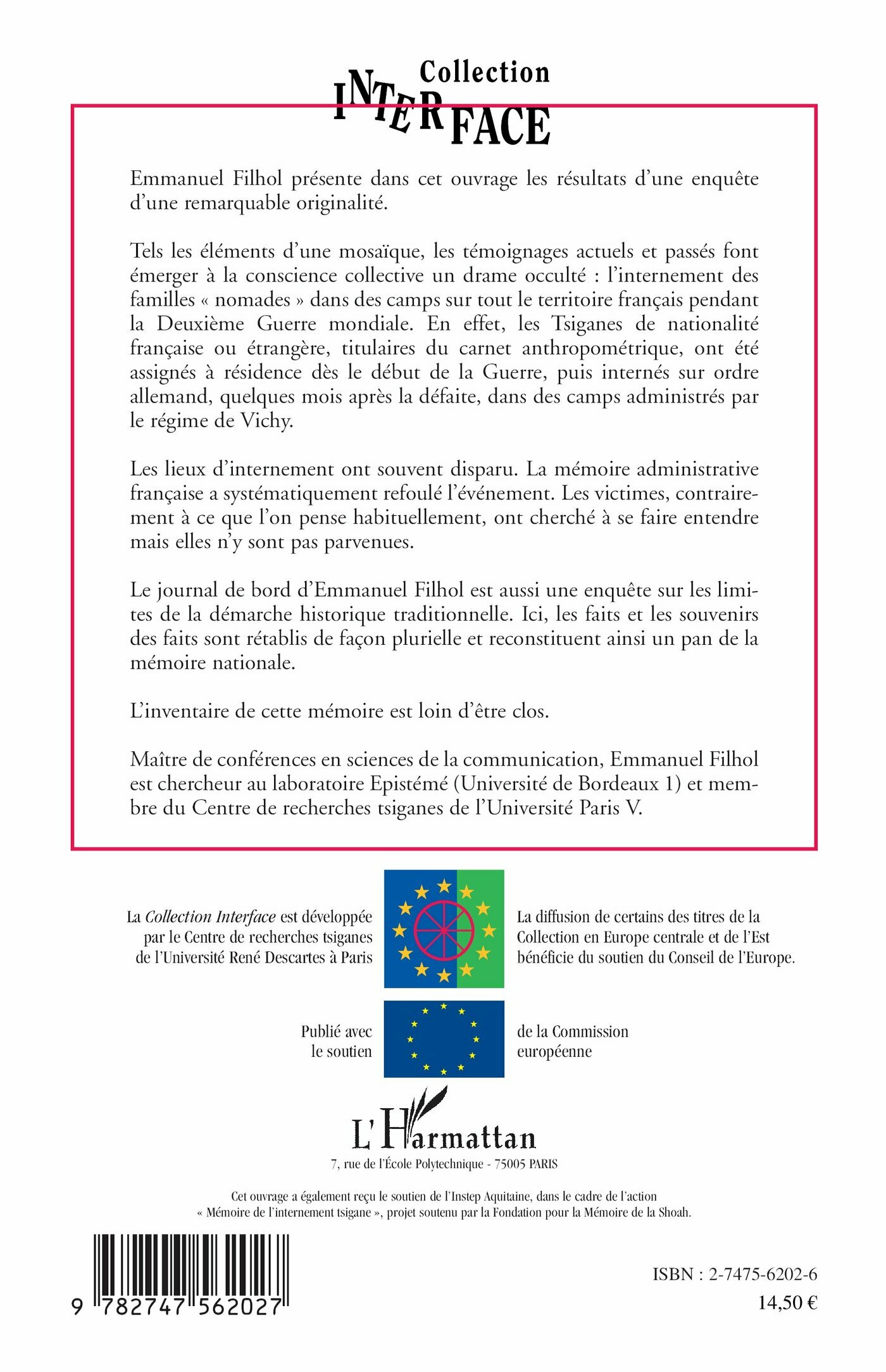 Collection
INTERFACE

Emmanuel Filhol présente dans cet ouvrage les résultats d'une enquête d'une remarquable originalité.

Tels les éléments d'une mosaïque, les témoignages actuels et passés font émerger à la conscience collective un drame occulté : l'internement des familles « nomades » dans des camps sur tout le territoire français pendant la Deuxième Guerre mondiale. En effet, les Tsiganes de nationalité française ou étrangère, titulaires du carnet anthropométrique, ont été assignés à résidence dès le début de la Guerre, puis internés sur ordre allemand, quelques mois après la défaite, dans des camps administrés par le régime de Vichy.

Les lieux d'internement ont souvent disparu. La mémoire administrative française a systématiquement refoulé l'événement. Les victimes, contrairement à ce que l'on pense habituellement, ont cherché à se faire entendre mais elles n'y sont pas parvenues.

Le journal de bord d'Emmanuel Filhol est aussi une enquête sur les limites de la démarche historique traditionnelle. Ici, les faits et les souvenirs des faits sont rétablis de façon plurielle et reconstituent ainsi un pan de la mémoire nationale.

L'inventaire de cette mémoire est loin d'être clos.

Maître de conférences en sciences de la communication, Emmanuel Filhol est chercheur au laboratoire Epistémé (Université de Bordeaux 1) et membre du Centre de recherches tsiganes de l'Université Paris V.

La Collection Interface est développée par le Centre de recherches tsiganes de l'Université René Descartes à Paris

La diffusion de certains des titres de la Collection en Europe centrale et de l'Est bénéficie du soutien du Conseil de l'Europe.

Publié avec le soutien

de la Commission européenne

L'Harmattan
7, rue de l'École Polytechnique - 75005 PARIS

Cet ouvrage a également reçu le soutien de l'Instep Aquitaine, dans le cadre de l'action « Mémoire de l'internement tsigane », projet soutenu par la Fondation pour la Mémoire de la Shoah.

9 782747 562027

ISBN : 2-7475-6202-6
14,50 €